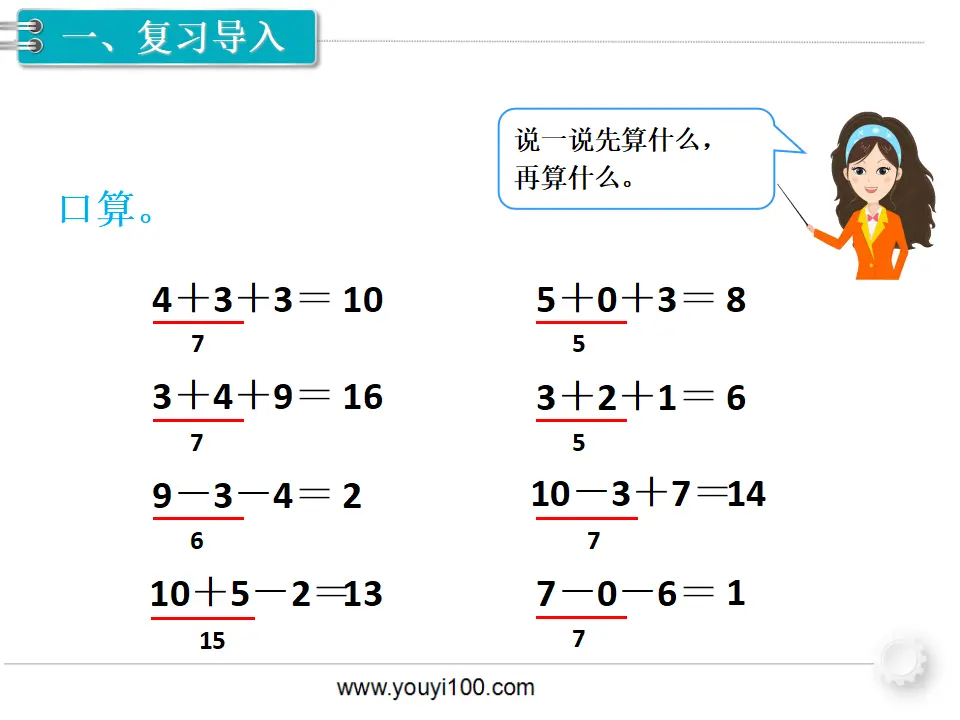 一、复习导入

说一说先算什么，再算什么。

口算。

$4+3+3=10$
7

$3+4+9=16$
7

$9-3-4=2$
6

$10+5-2=13$
15

$5+0+3=8$
5

$3+2+1=6$
5

$10-3+7=14$
7

$7-0-6=1$
7

www.youyi100.com